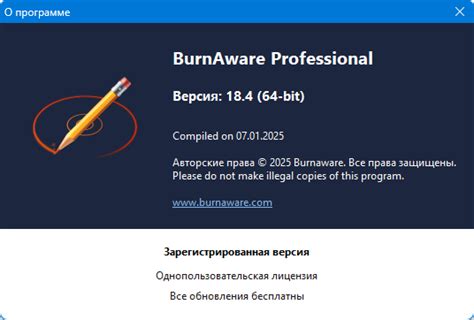 О программе

BurnAware Professional

Версия: 18.4 (64-bit)

Compiled on 07.01.2025

Авторские права © 2025 Burnaware. Все права защищены.
Please do not make illegal copies of this program.

www.burnaware.com

Зарегистрированная версия

Однопользовательская лицензия

Все обновления бесплатны